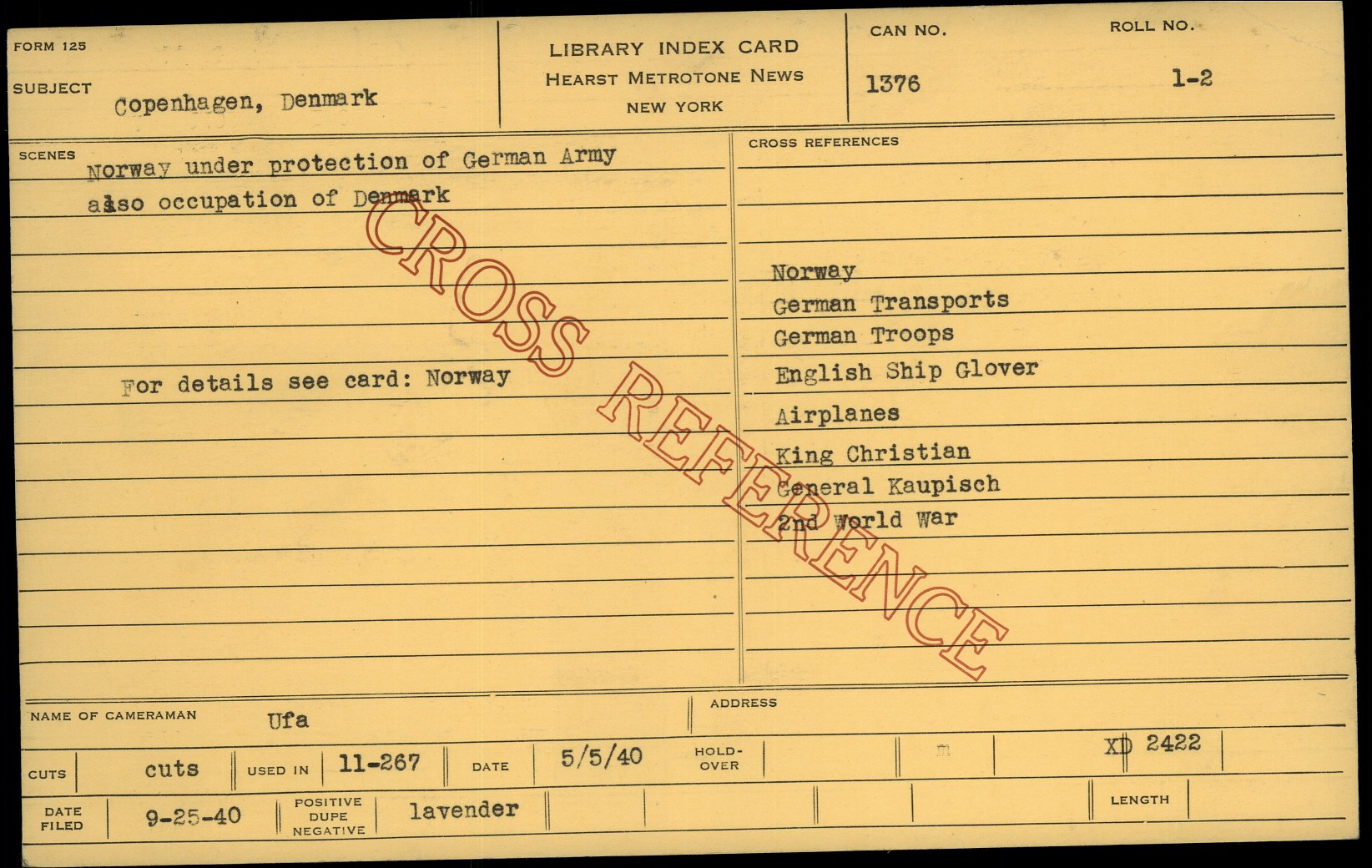 FORM 125

SUBJECT Copenhagen, Denmark

LIBRARY INDEX CARD
HEARST METROTONE NEWS
NEW YORK

CAN NO.
1376

ROLL NO.
1-2

SCENES
Norway under protection of German Army
also occupation of Denmark

For details see card: Norway

CROSS REFERENCES

Norway
German Transports
German Troops
English Ship Glover
Airplanes
King Christian
General Kaupisch
2nd World War

NAME OF CAMERAMAN Ufa

ADDRESS

CUTS cuts
USED IN 11-267
DATE 5/5/40
HOLD-OVER
XD 2422

DATE FILED 9-25-40
POSITIVE DUPE NEGATIVE lavender
LENGTH

CROSS REFERENCE